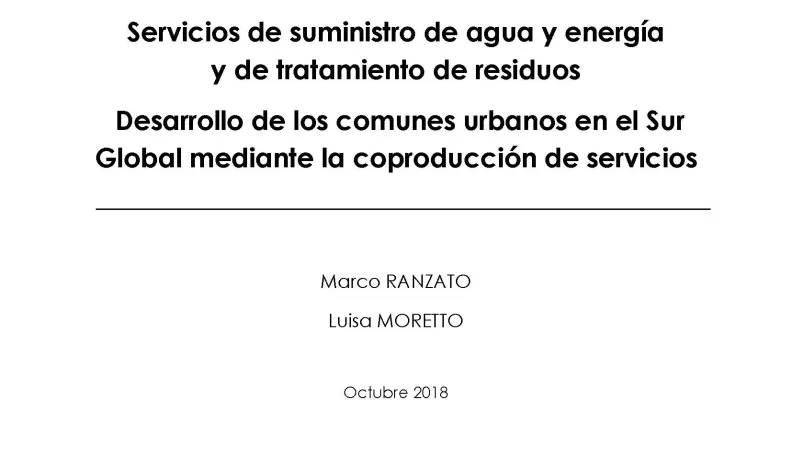 Servicios de suministro de agua y energía
y de tratamiento de residuos

Desarrollo de los comunes urbanos en el Sur
Global mediante la coproducción de servicios

Marco RANZATO

Luisa MORETTO

Octubre 2018